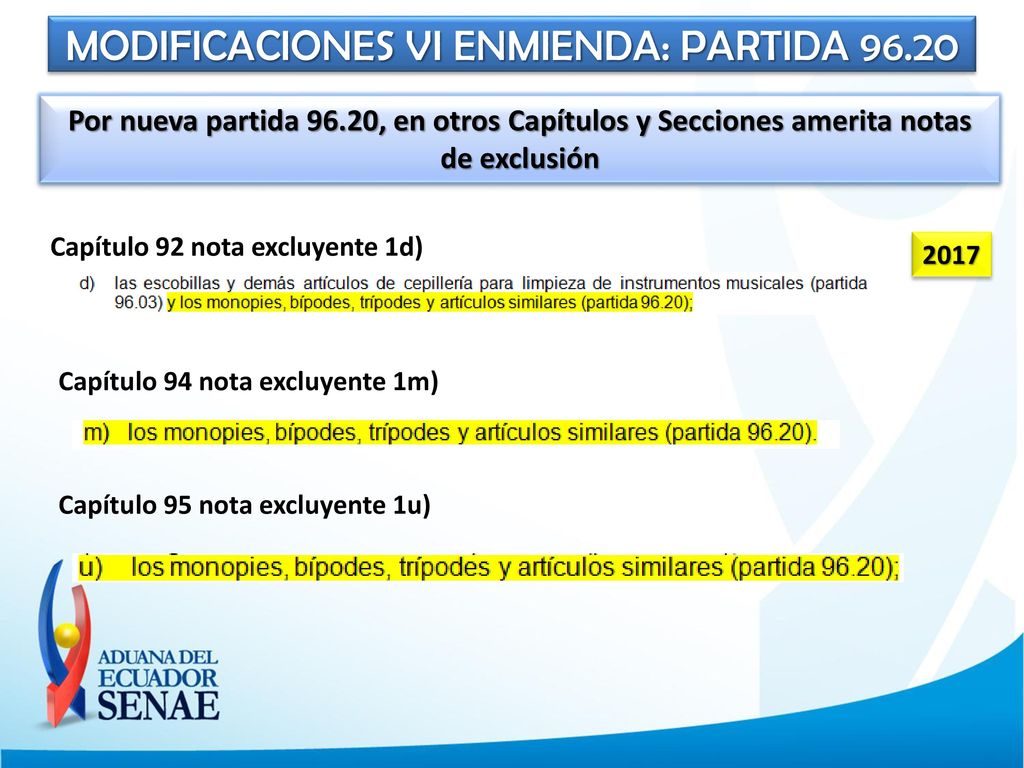 MODIFICACIONES VI ENMIENDA: PARTIDA 96.20

Por nueva partida 96.20, en otros Capítulos y Secciones amerita notas de exclusión

Capítulo 92 nota excluyente 1d)

2017

d) las escobillas y demás artículos de cepillería para limpieza de instrumentos musicales (partida 96.03) y los monopies, bípodes, trípodes y artículos similares (partida 96.20);

Capítulo 94 nota excluyente 1m)

m) los monopies, bípodes, trípodes y artículos similares (partida 96.20).

Capítulo 95 nota excluyente 1u)

u) los monopies, bípodes, trípodes y artículos similares (partida 96.20);

ADUANA DEL ECUADOR SENAE